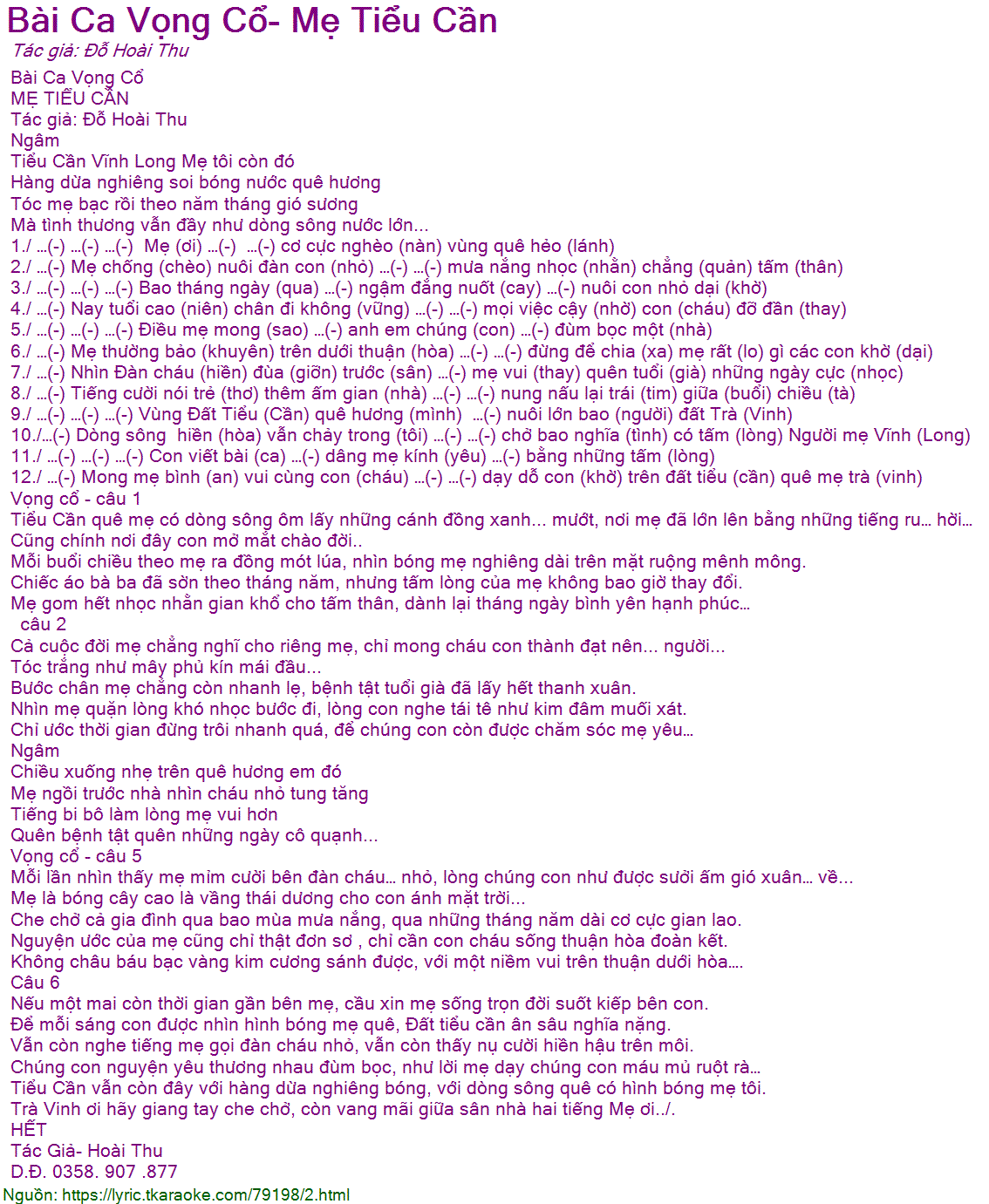 Bài Ca Vọng Cổ- Mẹ Tiểu Cần
Tác giả: Đỗ Hoài Thu

Bài Ca Vọng Cổ
MẸ TIỂU CẦN
Tác giả: Đỗ Hoài Thu
Ngâm
Tiểu Cần Vĩnh Long Mẹ tôi còn đó
Hàng dừa nghiêng soi bóng nước quê hương
Tóc mẹ bạc rồi theo năm tháng gió sương
Mà tình thương vẫn đầy như dòng sông nước lớn...
1./ ...(-) ...(-) ...(-) Mẹ (ơi) ...(-) ...(-) cơ cực nghèo (nàn) vùng quê hẻo (lánh)
2./ ...(-) Mẹ chống (chèo) nuôi đàn con (nhỏ) ...(-) ...(-) mưa nắng nhọc (nhằn) chẳng (quản) tấm (thân)
3./ ...(-) ...(-) ...(-) Bao tháng ngày (qua) ...(-) ngậm đắng nuốt (cay) ...(-) nuôi con nhỏ dại (khờ)
4./ ...(-) Nay tuổi cao (niên) chân đi không (vững) ...(-) ...(-) mọi việc cậy (nhờ) con (cháu) đỡ đần (thay)
5./ ...(-) ...(-) ...(-) Điều mẹ mong (sao) ...(-) anh em chúng (con) ...(-) đùm bọc một (nhà)
6./ ...(-) Mẹ thường bảo (khuyên) trên dưới thuận (hòa) ...(-) ...(-) đừng để chia (xa) mẹ rất (lo) gì các con khờ (dại)
7./ ...(-) Nhìn Đàn cháu (hiền) đùa (giỡn) trước (sân) ...(-) mẹ vui (thay) quên tuổi (già) những ngày cực (nhọc)
8./ ...(-) Tiếng cười nói trẻ (thơ) thêm ấm gian (nhà) ...(-) ...(-) nung nấu lại trái (tim) giữa (buổi) chiều (tà)
9./ ...(-) ...(-) ...(-) Vùng Đất Tiểu (Cần) quê hương (mình) ...(-) nuôi lớn bao (người) đất Trà (Vinh)
10./...(-) Dòng sông hiền (hòa) vẫn chảy trong (tôi) ...(-) ...(-) chở bao nghĩa (tình) có tấm (lòng) Người mẹ Vĩnh (Long)
11./ ...(-) ...(-) ...(-) Con viết bài (ca) ...(-) dâng mẹ kính (yêu) ...(-) bằng những tấm (lòng)
12./ ...(-) Mong mẹ bình (an) vui cùng con (cháu) ...(-) ...(-) dạy dỗ con (khờ) trên đất tiểu (cần) quê mẹ trà (vinh)
Vọng cổ - câu 1
Tiểu Cần quê mẹ có dòng sông ôm lấy những cánh đồng xanh... mướt, nơi mẹ đã lớn lên bằng những tiếng ru... hời...
Cũng chính nơi đây con mở mắt chào đời..
Mỗi buổi chiều theo mẹ ra đồng mót lúa, nhìn bóng mẹ nghiêng dài trên mặt ruộng mênh mông.
Chiếc áo bà ba đã sờn theo tháng năm, nhưng tấm lòng của mẹ không bao giờ thay đổi.
Mẹ gom hết nhọc nhằn gian khổ cho tấm thân, dành lại tháng ngày bình yên hạnh phúc...
câu 2
Cả cuộc đời mẹ chẳng nghĩ cho riêng mẹ, chỉ mong cháu con thành đạt nên... người...
Tóc trắng như mây phủ kín mái đầu...
Bước chân mẹ chẳng còn nhanh lẹ, bệnh tật tuổi già đã lấy hết thanh xuân.
Nhìn mẹ quặn lòng khó nhọc bước đi, lòng con nghe tái tê như kim đâm muối xát.
Chỉ ước thời gian đừng trôi nhanh quá, để chúng con còn được chăm sóc mẹ yêu...
Ngâm
Chiều xuống nhẹ trên quê hương em đó
Mẹ ngồi trước nhà nhìn cháu nhỏ tung tăng
Tiếng bi bô làm lòng mẹ vui hơn
Quên bệnh tật quên những ngày cô quạnh...
Vọng cổ - câu 5
Mỗi lần nhìn thấy mẹ mỉm cười bên đàn cháu... nhỏ, lòng chúng con như được sưởi ấm gió xuân... về...
Mẹ là bóng cây cao là vầng thái dương cho con ánh mặt trời...
Che chở cả gia đình qua bao mùa mưa nắng, qua những tháng năm dài cơ cực gian lao.
Nguyện ước của mẹ cũng chỉ thật đơn sơ , chỉ cần con cháu sống thuận hòa đoàn kết.
Không châu báu bạc vàng kim cương sánh được, với một niềm vui trên thuận dưới hòa....
Câu 6
Nếu một mai còn thời gian gần bên mẹ, cầu xin mẹ sống trọn đời suốt kiếp bên con.
Để mỗi sáng con được nhìn hình bóng mẹ quê, Đất tiểu cần ân sâu nghĩa nặng.
Vẫn còn nghe tiếng mẹ gọi đàn cháu nhỏ, vẫn còn thấy nụ cười hiền hậu trên môi.
Chúng con nguyện yêu thương nhau đùm bọc, như lời mẹ dạy chúng con máu mủ ruột rà...
Tiểu Cần vẫn còn đây với hàng dừa nghiêng bóng, với dòng sông quê có hình bóng mẹ tôi.
Trà Vinh ơi hãy giang tay che chở, còn vang mãi giữa sân nhà hai tiếng Mẹ ơi../.
HẾT
Tác Giả- Hoài Thu
D.Đ. 0358. 907 .877
Nguồn: https://lyric.tkaraoke.com/79198/2.html